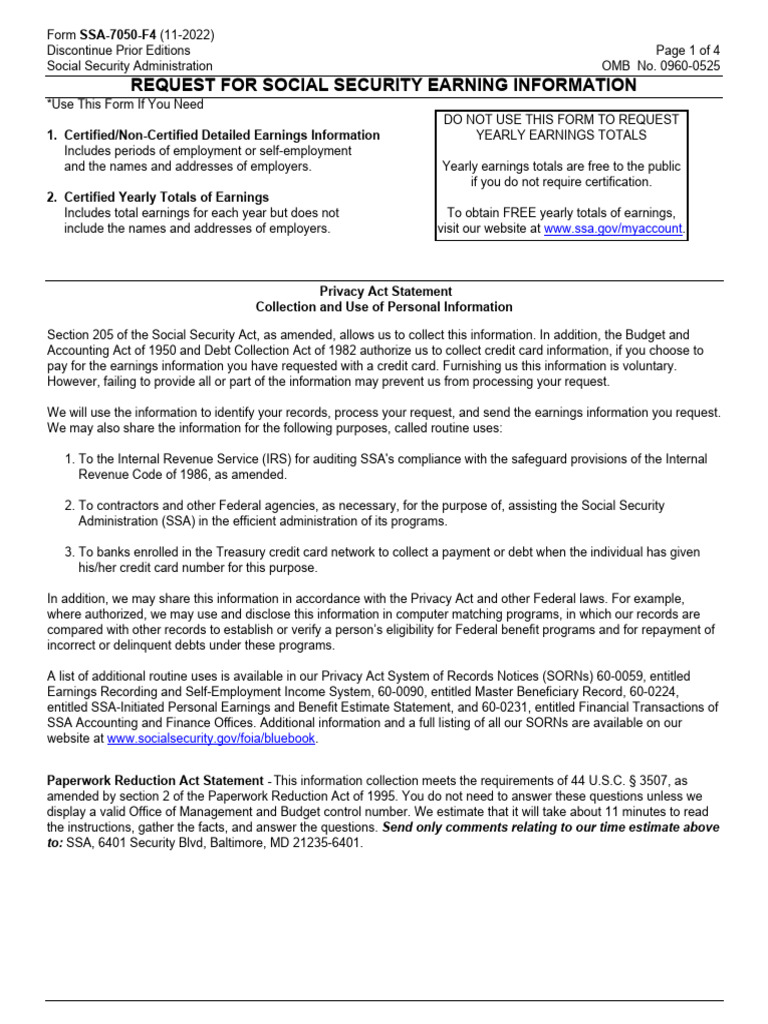 Form SSA-7050-F4 (11-2022)
Discontinue Prior Editions
Social Security Administration

Page 1 of 4
OMB No. 0960-0525

REQUEST FOR SOCIAL SECURITY EARNING INFORMATION

*Use This Form If You Need

1. Certified/Non-Certified Detailed Earnings Information
Includes periods of employment or self-employment and the names and addresses of employers.

2. Certified Yearly Totals of Earnings
Includes total earnings for each year but does not include the names and addresses of employers.

DO NOT USE THIS FORM TO REQUEST YEARLY EARNINGS TOTALS

Yearly earnings totals are free to the public if you do not require certification.

To obtain FREE yearly totals of earnings, visit our website at www.ssa.gov/myaccount.

Privacy Act Statement
Collection and Use of Personal Information

Section 205 of the Social Security Act, as amended, allows us to collect this information. In addition, the Budget and Accounting Act of 1950 and Debt Collection Act of 1982 authorize us to collect credit card information, if you choose to pay for the earnings information you have requested with a credit card. Furnishing us this information is voluntary. However, failing to provide all or part of the information may prevent us from processing your request.

We will use the information to identify your records, process your request, and send the earnings information you request. We may also share the information for the following purposes, called routine uses:

1. To the Internal Revenue Service (IRS) for auditing SSA's compliance with the safeguard provisions of the Internal Revenue Code of 1986, as amended.

2. To contractors and other Federal agencies, as necessary, for the purpose of, assisting the Social Security Administration (SSA) in the efficient administration of its programs.

3. To banks enrolled in the Treasury credit card network to collect a payment or debt when the individual has given his/her credit card number for this purpose.

In addition, we may share this information in accordance with the Privacy Act and other Federal laws. For example, where authorized, we may use and disclose this information in computer matching programs, in which our records are compared with other records to establish or verify a person's eligibility for Federal benefit programs and for repayment of incorrect or delinquent debts under these programs.

A list of additional routine uses is available in our Privacy Act System of Records Notices (SORNs) 60-0059, entitled Earnings Recording and Self-Employment Income System, 60-0090, entitled Master Beneficiary Record, 60-0224, entitled SSA-Initiated Personal Earnings and Benefit Estimate Statement, and 60-0231, entitled Financial Transactions of SSA Accounting and Finance Offices. Additional information and a full listing of all our SORNs are available on our website at www.socialsecurity.gov/foia/bluebook.

Paperwork Reduction Act Statement - This information collection meets the requirements of 44 U.S.C. § 3507, as amended by section 2 of the Paperwork Reduction Act of 1995. You do not need to answer these questions unless we display a valid Office of Management and Budget control number. We estimate that it will take about 11 minutes to read the instructions, gather the facts, and answer the questions. Send only comments relating to our time estimate above to: SSA, 6401 Security Blvd, Baltimore, MD 21235-6401.